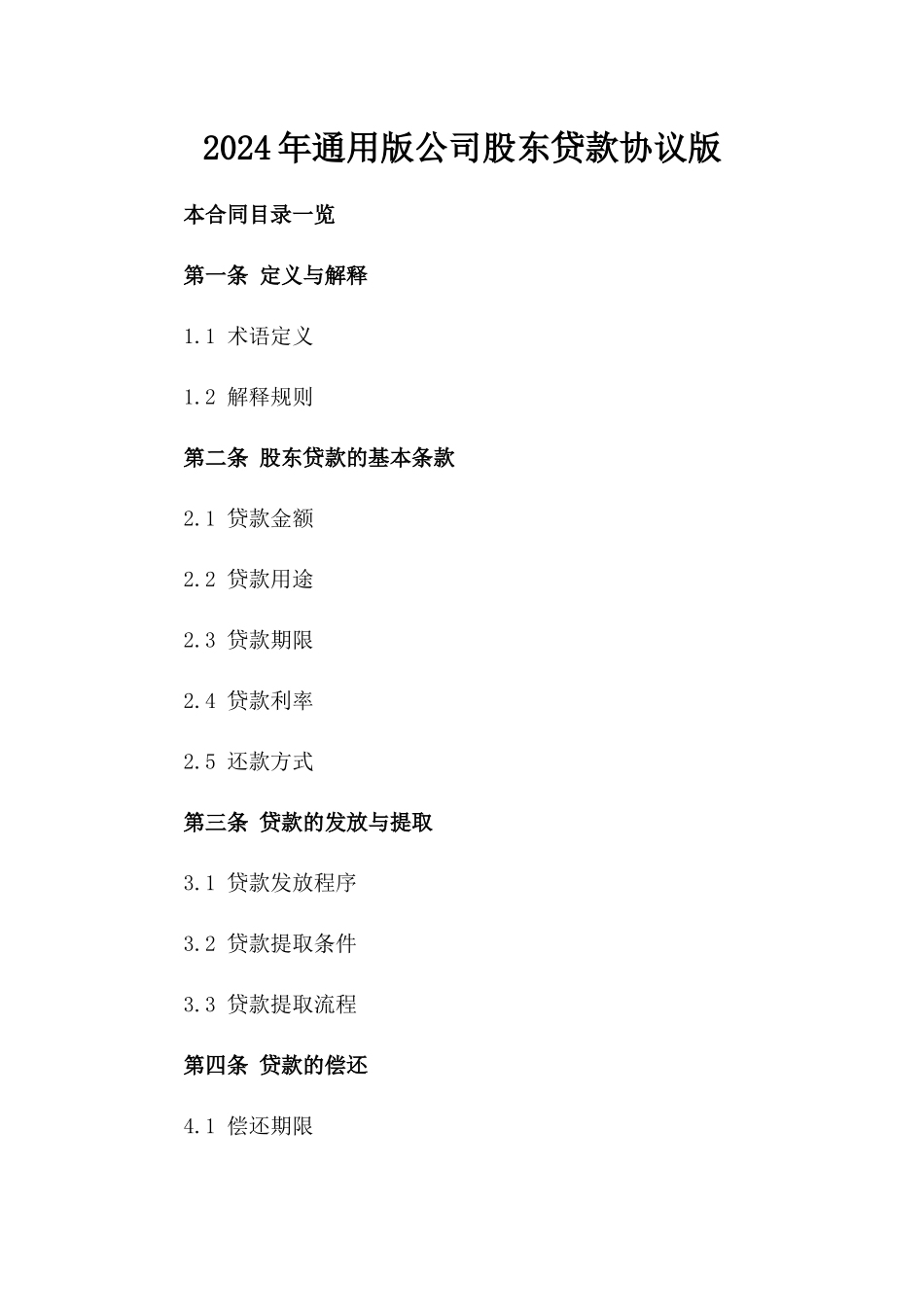 2024年通用版公司股东贷款协议版

本合同目录一览

第一条 定义与解释

1.1 术语定义

1.2 解释规则

第二条 股东贷款的基本条款

2.1 贷款金额

2.2 贷款用途

2.3 贷款期限

2.4 贷款利率

2.5 还款方式

第三条 贷款的发放与提取

3.1 贷款发放程序

3.2 贷款提取条件

3.3 贷款提取流程

第四条 贷款的偿还

4.1 偿还期限